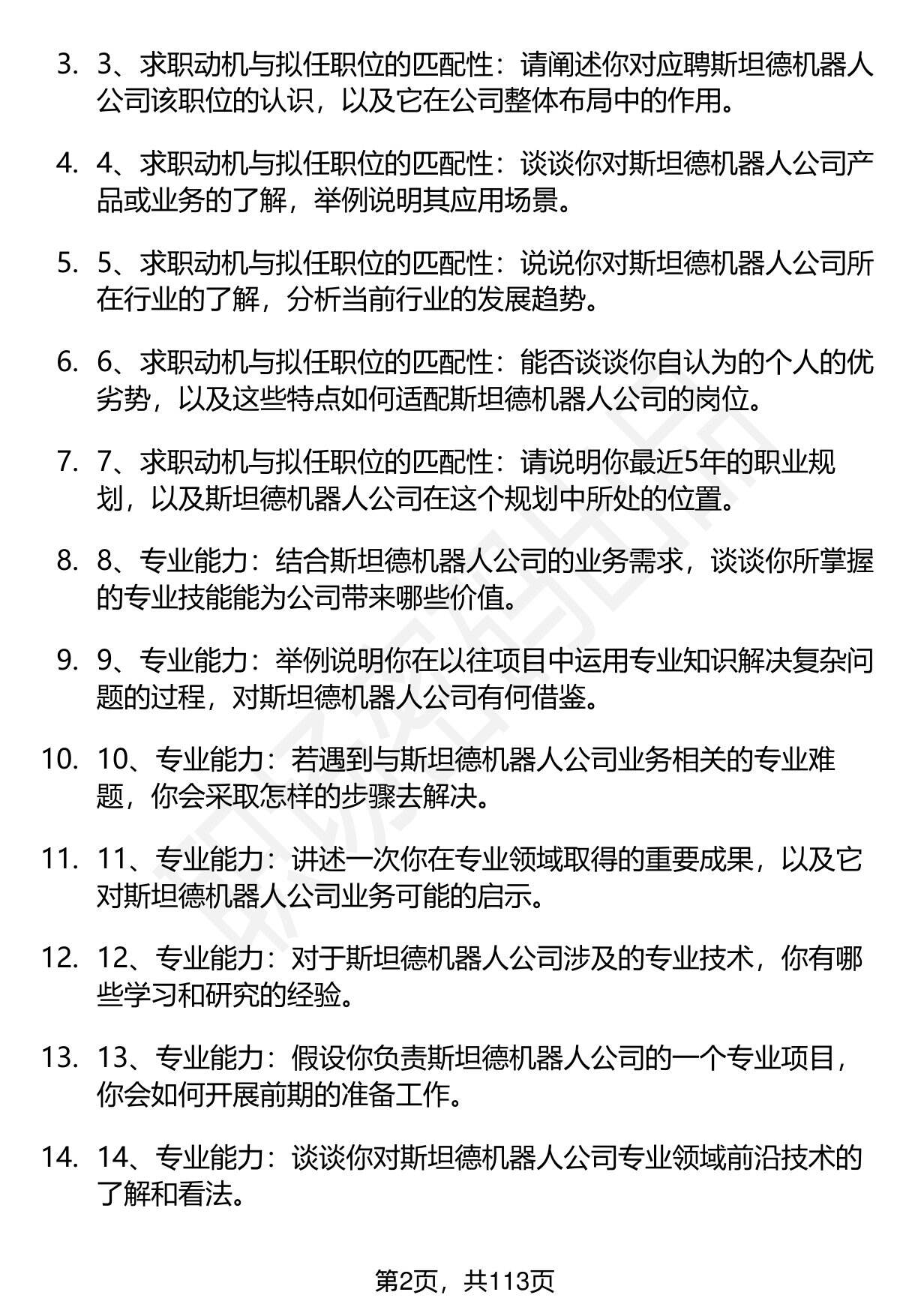 3. 3、求职动机与拟任职位的匹配性：请阐述你对应聘斯坦德机器人公司该职位的认识，以及它在公司整体布局中的作用。

4. 4、求职动机与拟任职位的匹配性：谈谈你对斯坦德机器人公司产品或业务的了解，举例说明其应用场景。

5. 5、求职动机与拟任职位的匹配性：说说你对斯坦德机器人公司所在行业的了解，分析当前行业的发展趋势。

6. 6、求职动机与拟任职位的匹配性：能否谈谈你自认为的个人的优劣势，以及这些特点如何适配斯坦德机器人公司的岗位。

7. 7、求职动机与拟任职位的匹配性：请说明你最近5年的职业规划，以及斯坦德机器人公司在这个规划中所处的位置。

8. 8、专业能力：结合斯坦德机器人公司的业务需求，谈谈你所掌握的专业技能能为公司带来哪些价值。

9. 9、专业能力：举例说明你在以往项目中运用专业知识解决复杂问题的过程，对斯坦德机器人公司有何借鉴。

10. 10、专业能力：若遇到与斯坦德机器人公司业务相关的专业难题，你会采取怎样的步骤去解决。

11. 11、专业能力：讲述一次你在专业领域取得的重要成果，以及它对斯坦德机器人公司业务可能的启示。

12. 12、专业能力：对于斯坦德机器人公司涉及的专业技术，你有哪些学习和研究的经验。

13. 13、专业能力：假设你负责斯坦德机器人公司的一个专业项目，你会如何开展前期的准备工作。

14. 14、专业能力：谈谈你对斯坦德机器人公司专业领域前沿技术的了解和看法。

第2页，共113页